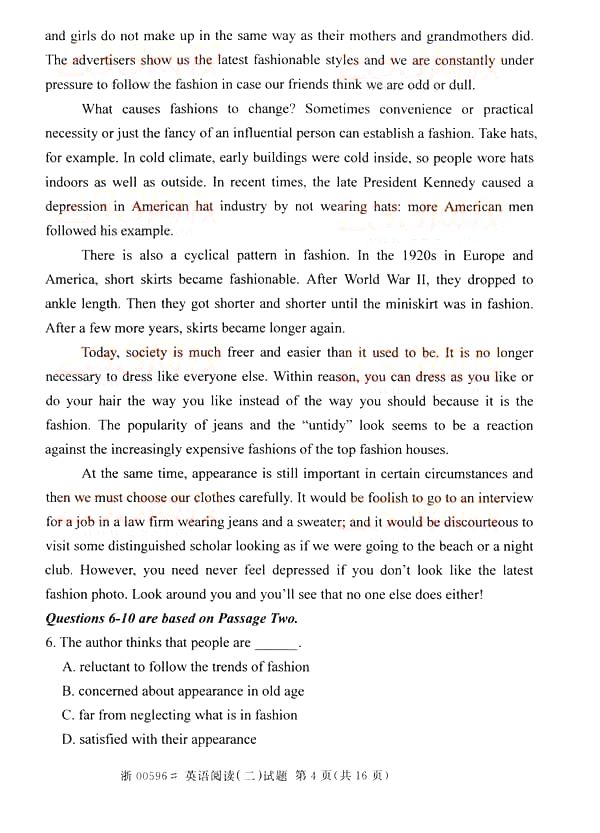 and girls do not make up in the same way as their mothers and grandmothers did. The advertisers show us the latest fashionable styles and we are constantly under pressure to follow the fashion in case our friends think we are odd or dull.

What causes fashions to change? Sometimes convenience or practical necessity or just the fancy of an influential person can establish a fashion. Take hats, for example. In cold climate, early buildings were cold inside, so people wore hats indoors as well as outside. In recent times, the late President Kennedy caused a depression in American hat industry by not wearing hats: more American men followed his example.

There is also a cyclical pattern in fashion. In the 1920s in Europe and America, short skirts became fashionable. After World War II, they dropped to ankle length. Then they got shorter and shorter until the miniskirt was in fashion. After a few more years, skirts became longer again.

Today, society is much freer and easier than it used to be. It is no longer necessary to dress like everyone else. Within reason, you can dress as you like or do your hair the way you like instead of the way you should because it is the fashion. The popularity of jeans and the "untidy" look seems to be a reaction against the increasingly expensive fashions of the top fashion houses.

At the same time, appearance is still important in certain circumstances and then we must choose our clothes carefully. It would be foolish to go to an interview for a job in a law firm wearing jeans and a sweater; and it would be discourteous to visit some distinguished scholar looking as if we were going to the beach or a night club. However, you need never feel depressed if you don't look like the latest fashion photo. Look around you and you'll see that no one else does either!

Questions 6-10 are based on Passage Two.

6. The author thinks that people are ______.

A. reluctant to follow the trends of fashion

B. concerned about appearance in old age

C. far from neglecting what is in fashion

D. satisfied with their appearance

浙 00596# 英语阅读(二)试题 第 4 页(共 16 页)